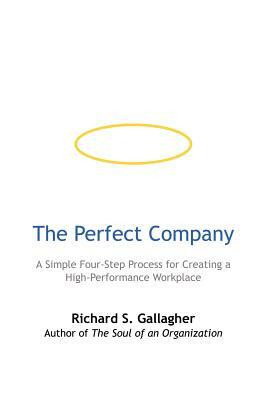 The Perfect Company

A Simple Four-Step Process for Creating a High-Performance Workplace

Richard S. Gallagher
Author of The Soul of an Organization